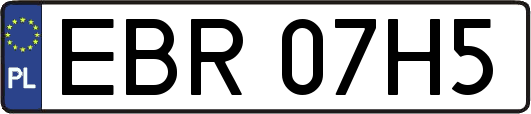 PL
EBR 07H5